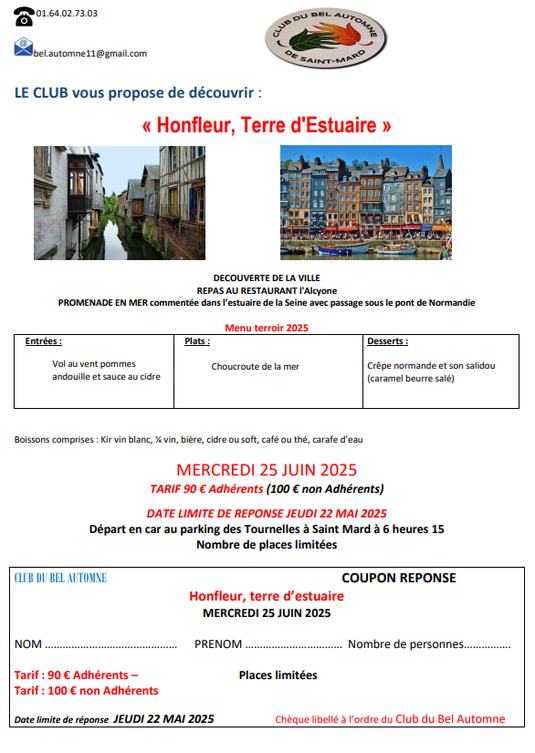 01.64.02.73.03

bel.automne11@gmail.com

CLUB DU BEL AUTOMNE DE SAINT-MARD

LE CLUB vous propose de découvrir :

« Honfleur, Terre d'Estuaire »

DECOUVERTE DE LA VILLE
REPAS AU RESTAURANT l'Alcyone
PROMENADE EN MER commentée dans l'estuaire de la Seine avec passage sous le pont de Normandie

Menu terroir 2025

| Entrées : | Plats : | Desserts : |
|---|---|---|
| Vol au vent pommes andouille et sauce au cidre | Choucroute de la mer | Crêpe normande et son salidou (caramel beurre salé) |

Boissons comprises : Kir vin blanc, ¼ vin, bière, cidre ou soft, café ou thé, carafe d'eau

MERCREDI 25 JUIN 2025
TARIF 90 € Adhérents (100 € non Adhérents)

DATE LIMITE DE REPONSE JEUDI 22 MAI 2025
Départ en car au parking des Tournelles à Saint Mard à 6 heures 15
Nombre de places limitées

CLUB DU BEL AUTOMNE
COUPON REPONSE
Honfleur, terre d'estuaire
MERCREDI 25 JUIN 2025

NOM ............................................ PRENOM ................................ Nombre de personnes................

Tarif : 90 € Adhérents –
Tarif : 100 € non Adhérents
Places limitées

Date limite de réponse JEUDI 22 MAI 2025
Chèque libellé à l'ordre du Club du Bel Automne